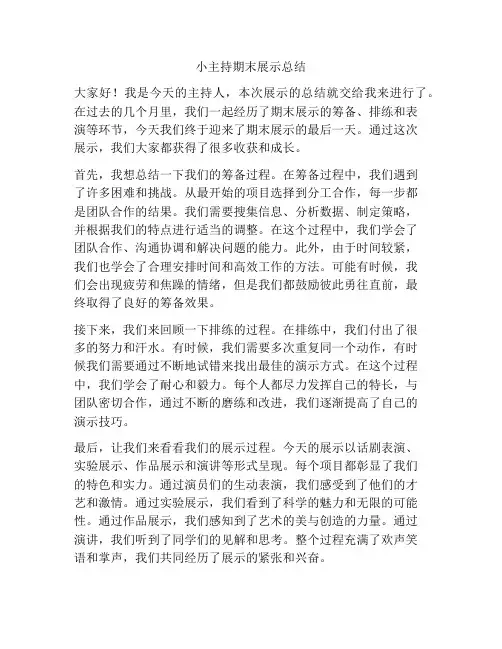 小主持期末展示总结

大家好！我是今天的主持人，本次展示的总结就交给我来进行了。在过去的几个月里，我们一起经历了期末展示的筹备、排练和表演等环节，今天我们终于迎来了期末展示的最后一天。通过这次展示，我们大家都获得了很多收获和成长。

首先，我想总结一下我们的筹备过程。在筹备过程中，我们遇到了许多困难和挑战。从最开始的项目选择到分工合作，每一步都是团队合作的结果。我们需要搜集信息、分析数据、制定策略，并根据我们的特点进行适当的调整。在这个过程中，我们学会了团队合作、沟通协调和解决问题的能力。此外，由于时间较紧，我们也学会了合理安排时间和高效工作的方法。可能有时候，我们会出现疲劳和焦躁的情绪，但是我们都鼓励彼此勇往直前，最终取得了良好的筹备效果。

接下来，我们来回顾一下排练的过程。在排练中，我们付出了很多的努力和汗水。有时候，我们需要多次重复同一个动作，有时候我们需要通过不断地试错来找出最佳的演示方式。在这个过程中，我们学会了耐心和毅力。每个人都尽力发挥自己的特长，与团队密切合作，通过不断的磨练和改进，我们逐渐提高了自己的演示技巧。

最后，让我们来看看我们的展示过程。今天的展示以话剧表演、实验展示、作品展示和演讲等形式呈现。每个项目都彰显了我们的特色和实力。通过演员们的生动表演，我们感受到了他们的才艺和激情。通过实验展示，我们看到了科学的魅力和无限的可能性。通过作品展示，我们感知到了艺术的美与创造的力量。通过演讲，我们听到了同学们的见解和思考。整个过程充满了欢声笑语和掌声，我们共同经历了展示的紧张和兴奋。